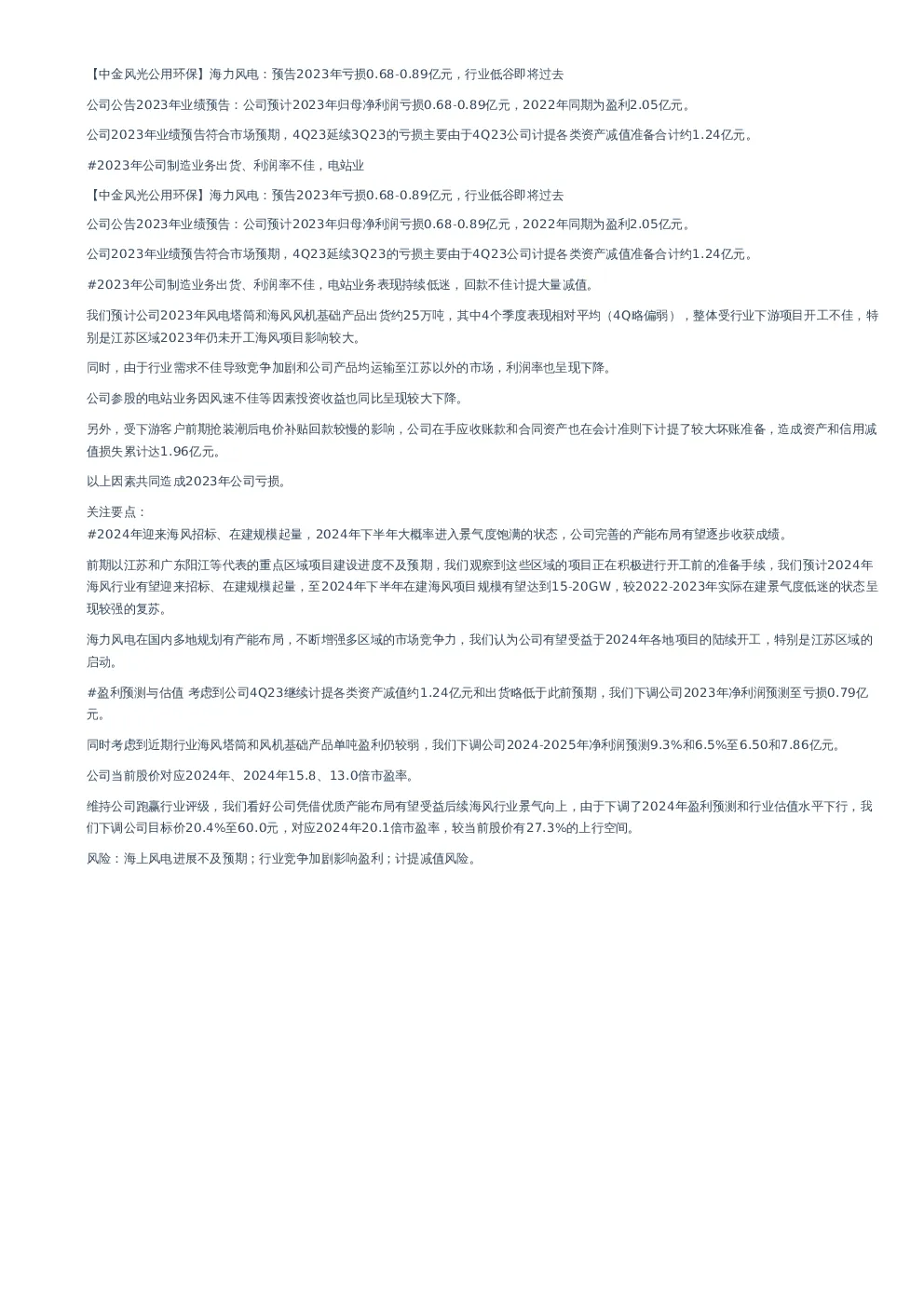 【中金风光公用环保】海力风电：预告2023年亏损0.68-0.89亿元，行业低谷即将过去

公司公告2023年业绩预告：公司预计2023年归母净利润亏损0.68-0.89亿元，2022年同期为盈利2.05亿元。

公司2023年业绩预告符合市场预期，4Q23延续3Q23的亏损主要由于4Q23公司计提各类资产减值准备合计约1.24亿元。

#2023年公司制造业务出货、利润率不佳，电站业

【中金风光公用环保】海力风电：预告2023年亏损0.68-0.89亿元，行业低谷即将过去

公司公告2023年业绩预告：公司预计2023年归母净利润亏损0.68-0.89亿元，2022年同期为盈利2.05亿元。

公司2023年业绩预告符合市场预期，4Q23延续3Q23的亏损主要由于4Q23公司计提各类资产减值准备合计约1.24亿元。

#2023年公司制造业务出货、利润率不佳，电站业务表现持续低迷，回款不佳计提大量减值。

我们预计公司2023年风电塔筒和海风风机基础产品出货约25万吨，其中4个季度表现相对平均（4Q略偏弱），整体受行业下游项目开工不佳，特别是江苏区域2023年仍未开工海风项目影响较大。

同时，由于行业需求不佳导致竞争加剧和公司产品均运输至江苏以外的市场，利润率也呈现下降。

公司参股的电站业务因风速不佳等因素投资收益也同比呈现较大下降。

另外，受下游客户前期抢装潮后电价补贴回款较慢的影响，公司在手应收账款和合同资产也在会计准则下计提了较大坏账准备，造成资产和信用减值损失累计达1.96亿元。

以上因素共同造成2023年公司亏损。

关注要点：
#2024年迎来海风招标、在建规模起量，2024年下半年大概率进入景气度饱满的状态，公司完善的产能布局有望逐步收获成绩。

前期以江苏和广东阳江等代表的重点区域项目建设进度不及预期，我们观察到这些区域的项目正在积极进行开工前的准备手续，我们预计2024年海风行业有望迎来招标、在建规模起量，至2024年下半年在建海风项目规模有望达到15-20GW，较2022-2023年实际在建景气度低迷的状态呈现较强的复苏。

海力风电在国内多地规划有产能布局，不断增强多区域的市场竞争力，我们认为公司有望受益于2024年各地项目的陆续开工，特别是江苏区域的启动。

#盈利预测与估值 考虑到公司4Q23继续计提各类资产减值约1.24亿元和出货略低于此前预期，我们下调公司2023年净利润预测至亏损0.79亿元。

同时考虑到近期行业海风塔筒和风机基础产品单吨盈利仍较弱，我们下调公司2024-2025年净利润预测9.3%和6.5%至6.50和7.86亿元。

公司当前股价对应2024年、2024年15.8、13.0倍市盈率。

维持公司跑赢行业评级，我们看好公司凭借优质产能布局有望受益后续海风行业景气向上，由于下调了2024年盈利预测和行业估值水平下行，我们下调公司目标价20.4%至60.0元，对应2024年20.1倍市盈率，较当前股价有27.3%的上行空间。

风险：海上风电进展不及预期；行业竞争加剧影响盈利；计提减值风险。